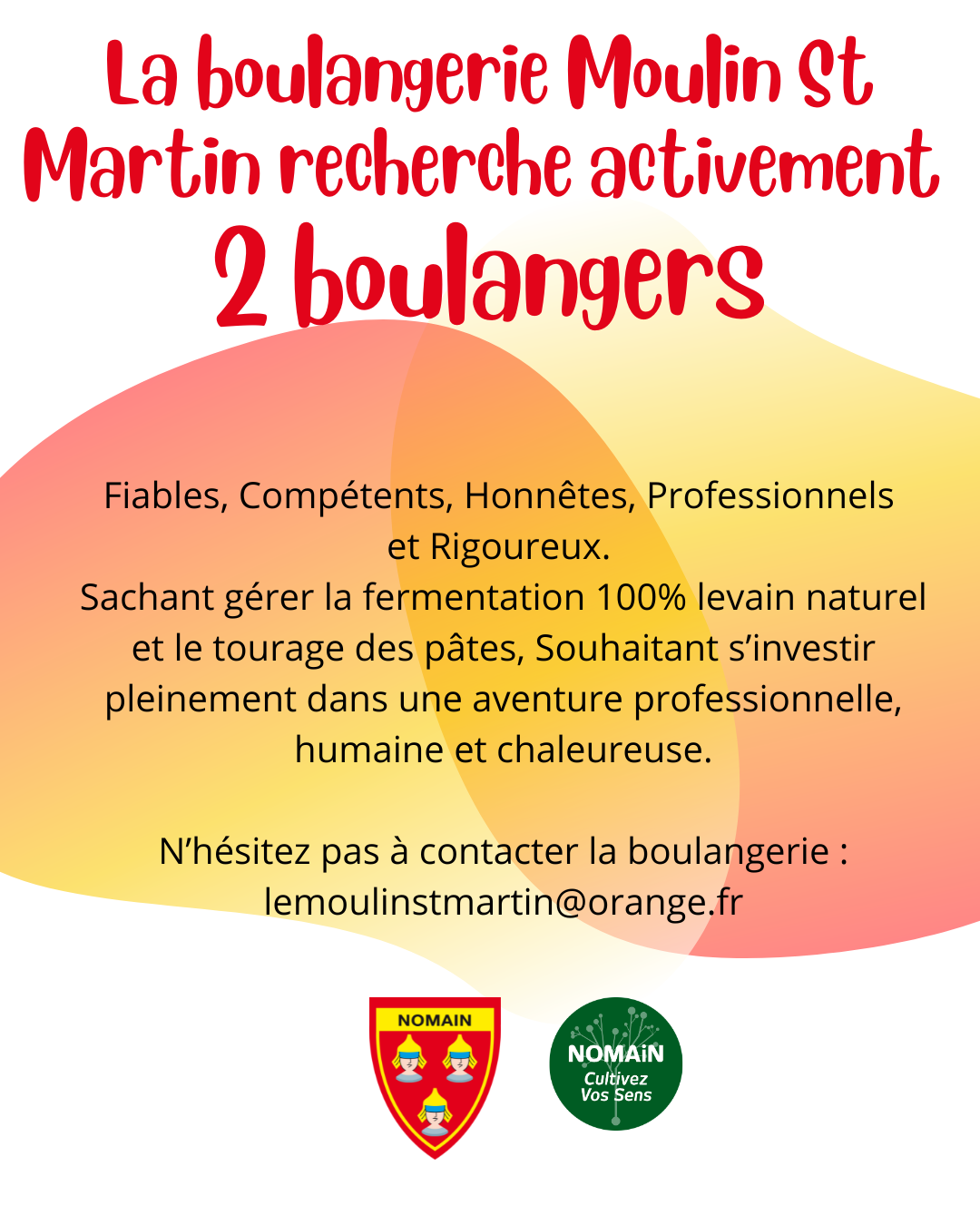 La boulangerie Moulin St Martin recherche activement
2 boulangers

Fiables, Compétents, Honnêtes, Professionnels et Rigoureux.
Sachant gérer la fermentation 100% levain naturel et le tourage des pâtes, Souhaitant s'investir pleinement dans une aventure professionnelle, humaine et chaleureuse.

N'hésitez pas à contacter la boulangerie :
lemoulinstmartin@orange.fr

NOMAIN

NOMAiN
Cultivez
Vos Sens